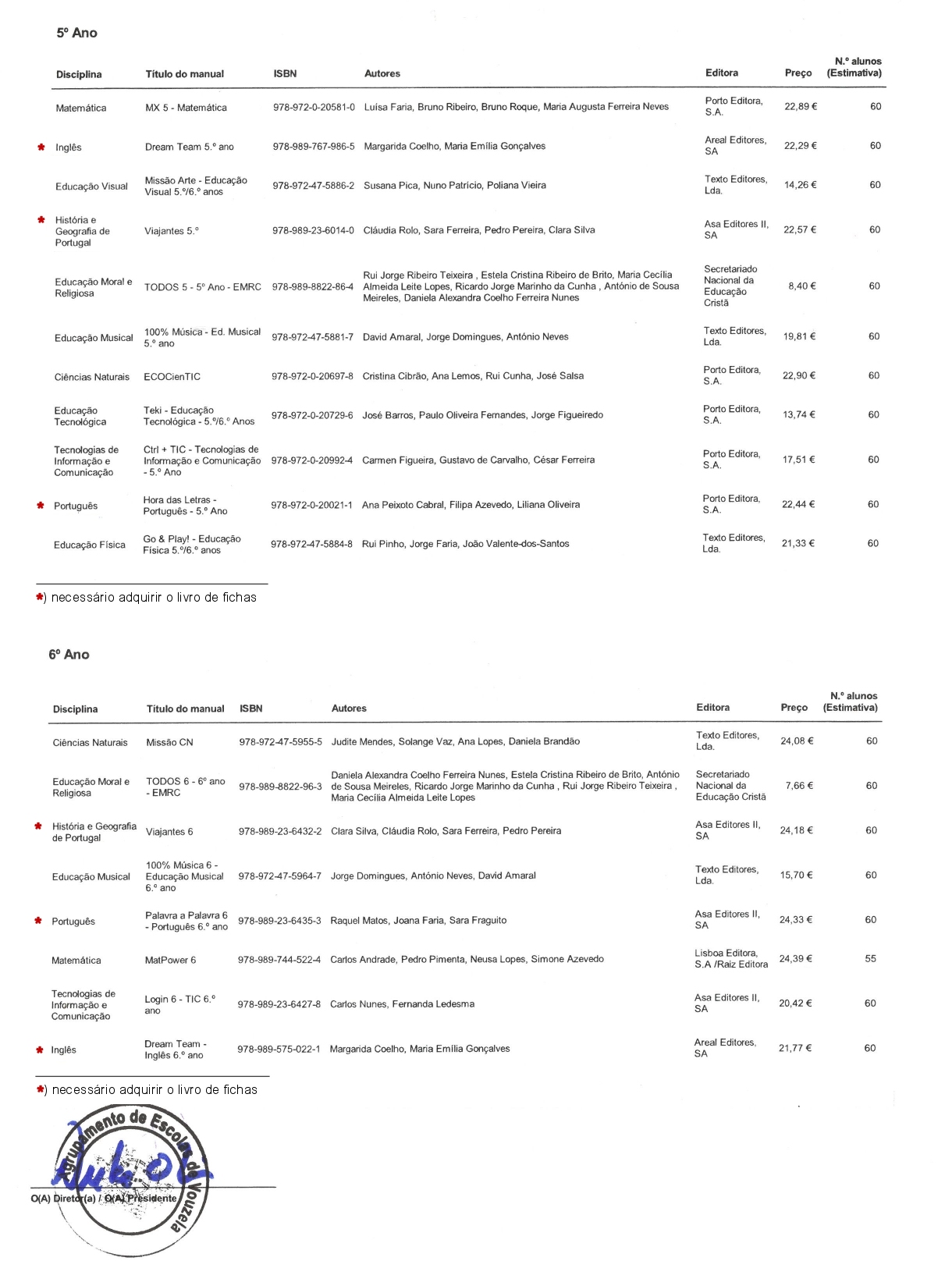 5º Ano

| Disciplina | Título do manual | ISBN | Autores | Editora | Preço | N.º alunos (Estimativa) |
|---|---|---|---|---|---|---|
| Matemática | MX 5 - Matemática | 978-972-0-20581-0 | Luísa Faria, Bruno Ribeiro, Bruno Roque, Maria Augusta Ferreira Neves | Porto Editora, S.A. | 22,89 € | 60 |
| * Inglês | Dream Team 5.º ano | 978-989-767-986-5 | Margarida Coelho, Maria Emília Gonçalves | Areal Editores, SA | 22,29 € | 60 |
| Educação Visual | Missão Arte - Educação Visual 5.º/6.º anos | 978-972-47-5886-2 | Susana Pica, Nuno Patrício, Poliana Vieira | Texto Editores, Lda. | 14,26 € | 60 |
| * História e Geografia de Portugal | Viajantes 5.º | 978-989-23-6014-0 | Cláudia Rolo, Sara Ferreira, Pedro Pereira, Clara Silva | Asa Editores II, SA | 22,57 € | 60 |
| Educação Moral e Religiosa | TODOS 5 - 5º Ano - EMRC | 978-989-8822-86-4 | Rui Jorge Ribeiro Teixeira , Estela Cristina Ribeiro de Brito, Maria Cecília Almeida Leite Lopes, Ricardo Jorge Marinho da Cunha , António de Sousa Meireles, Daniela Alexandra Coelho Ferreira Nunes | Secretariado Nacional da Educação Cristã | 8,40 € | 60 |
| Educação Musical | 100% Música - Ed. Musical 5.º ano | 978-972-47-5881-7 | David Amaral, Jorge Domingues, António Neves | Texto Editores, Lda. | 19,81 € | 60 |
| Ciências Naturais | ECOCienTIC | 978-972-0-20697-8 | Cristina Cibrão, Ana Lemos, Rui Cunha, José Salsa | Porto Editora, S.A. | 22,90 € | 60 |
| Educação Tecnológica | Teki - Educação Tecnológica - 5.º/6.º Anos | 978-972-0-20729-6 | José Barros, Paulo Oliveira Fernandes, Jorge Figueiredo | Porto Editora, S.A. | 13,74 € | 60 |
| Tecnologias de Informação e Comunicação | Ctrl + TIC - Tecnologias de Informação e Comunicação - 5.º Ano | 978-972-0-20992-4 | Carmen Figueira, Gustavo de Carvalho, César Ferreira | Porto Editora, S.A. | 17,51 € | 60 |
| * Português | Hora das Letras - Português - 5.º Ano | 978-972-0-20021-1 | Ana Peixoto Cabral, Filipa Azevedo, Liliana Oliveira | Porto Editora, S.A. | 22,44 € | 60 |
| Educação Física | Go & Play! - Educação Física 5.º/6.º anos | 978-972-47-5884-8 | Rui Pinho, Jorge Faria, João Valente-dos-Santos | Texto Editores, Lda. | 21,33 € | 60 |

*) necessário adquirir o livro de fichas

6º Ano

| Disciplina | Título do manual | ISBN | Autores | Editora | Preço | N.º alunos (Estimativa) |
|---|---|---|---|---|---|---|
| Ciências Naturais | Missão CN | 978-972-47-5955-5 | Judite Mendes, Solange Vaz, Ana Lopes, Daniela Brandão | Texto Editores, Lda. | 24,08 € | 60 |
| Educação Moral e Religiosa | TODOS 6 - 6º ano - EMRC | 978-989-8822-96-3 | Daniela Alexandra Coelho Ferreira Nunes, Estela Cristina Ribeiro de Brito, António de Sousa Meireles, Ricardo Jorge Marinho da Cunha , Rui Jorge Ribeiro Teixeira , Maria Cecília Almeida Leite Lopes | Secretariado Nacional da Educação Cristã | 7,66 € | 60 |
| * História e Geografia de Portugal | Viajantes 6 | 978-989-23-6432-2 | Clara Silva, Cláudia Rolo, Sara Ferreira, Pedro Pereira | Asa Editores II, SA | 24,18 € | 60 |
| Educação Musical | 100% Música 6 - Educação Musical 6.º ano | 978-972-47-5964-7 | Jorge Domingues, António Neves, David Amaral | Texto Editores, Lda. | 15,70 € | 60 |
| * Português | Palavra a Palavra 6 - Português 6.º ano | 978-989-23-6435-3 | Raquel Matos, Joana Faria, Sara Fraguito | Asa Editores II, SA | 24,33 € | 60 |
| Matemática | MatPower 6 | 978-989-744-522-4 | Carlos Andrade, Pedro Pimenta, Neusa Lopes, Simone Azevedo | Lisboa Editora, S.A /Raiz Editora | 24,39 € | 55 |
| Tecnologias de Informação e Comunicação | Login 6 - TIC 6.º ano | 978-989-23-6427-8 | Carlos Nunes, Fernanda Ledesma | Asa Editores II, SA | 20,42 € | 60 |
| * Inglês | Dream Team - Inglês 6.º ano | 978-989-575-022-1 | Margarida Coelho, Maria Emília Gonçalves | Areal Editores, SA | 21,77 € | 60 |

*) necessário adquirir o livro de fichas

Agrupamento de Escolas de Vouzela

O(A) Diretor(a) / O(A) Presidente